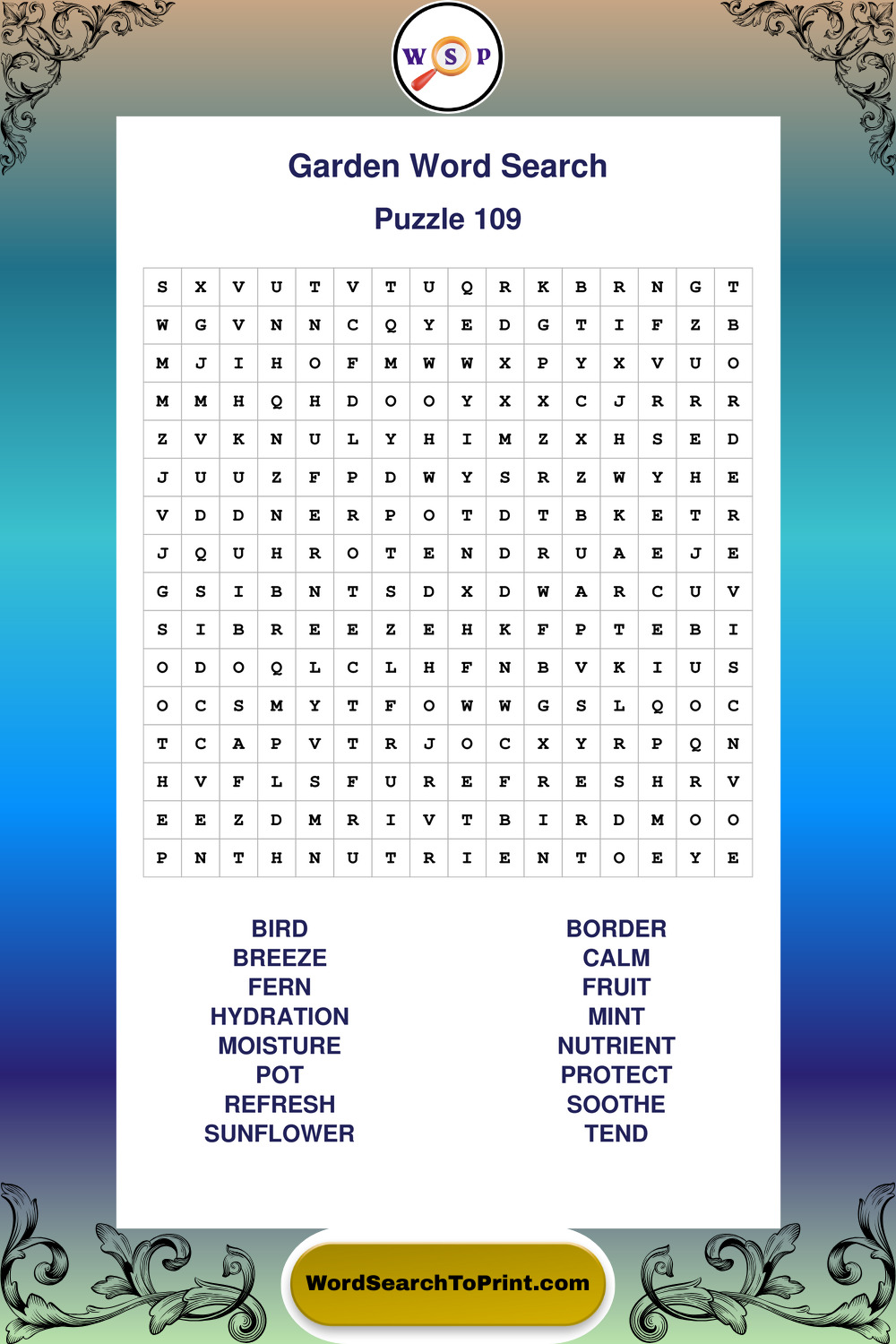 W S P

Garden Word Search

Puzzle 109

| S | X | V | U | T | V | T | U | Q | R | K | B | R | N | G | T |
|---|---|---|---|---|---|---|---|---|---|---|---|---|---|---|---|
| W | G | V | N | N | C | Q | Y | E | D | G | T | I | F | Z | B |
| M | J | I | H | O | F | M | W | W | X | P | Y | X | V | U | O |
| M | M | H | Q | H | D | O | O | Y | X | X | C | J | R | R | R |
| Z | V | K | N | U | L | Y | H | I | M | Z | X | H | S | E | D |
| J | U | U | Z | F | P | D | W | Y | S | R | Z | W | Y | H | E |
| V | D | D | N | E | R | P | O | T | D | T | B | K | E | T | R |
| J | Q | U | H | R | O | T | E | N | D | R | U | A | E | J | E |
| G | S | I | B | N | T | S | D | X | D | W | A | R | C | U | V |
| S | I | B | R | E | E | Z | E | H | K | F | P | T | E | B | I |
| O | D | O | Q | L | C | L | H | F | N | B | V | K | I | U | S |
| O | C | S | M | Y | T | F | O | W | W | G | S | L | Q | O | C |
| T | C | A | P | V | T | R | J | O | C | X | Y | R | P | Q | N |
| H | V | F | L | S | F | U | R | E | F | R | E | S | H | R | V |
| E | E | Z | D | M | R | I | V | T | B | I | R | D | M | O | O |
| P | N | T | H | N | U | T | R | I | E | N | T | O | E | Y | E |

BIRD
BREEZE
FERN
HYDRATION
MOISTURE
POT
REFRESH
SUNFLOWER

BORDER
CALM
FRUIT
MINT
NUTRIENT
PROTECT
SOOTHE
TEND

WordSearchToPrint.com